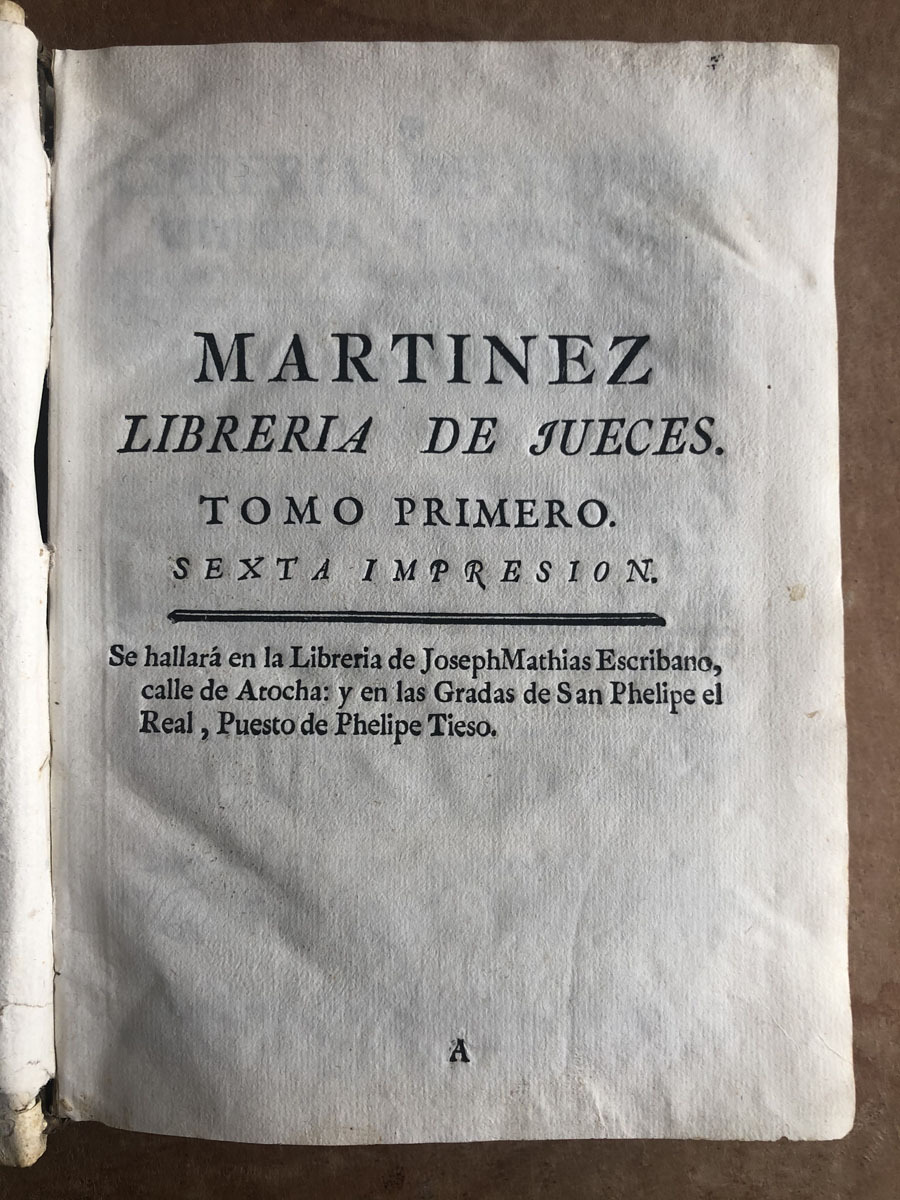 MARTINEZ
LIBRERIA DE JUECES.
TOMO PRIMERO.
SEXTA IMPRESION.

Se hallará en la Libreria de Joseph Mathias Escribano, calle de Atocha: y en las Gradas de San Phelipe el Real, Puesto de Phelipe Tieso.

A